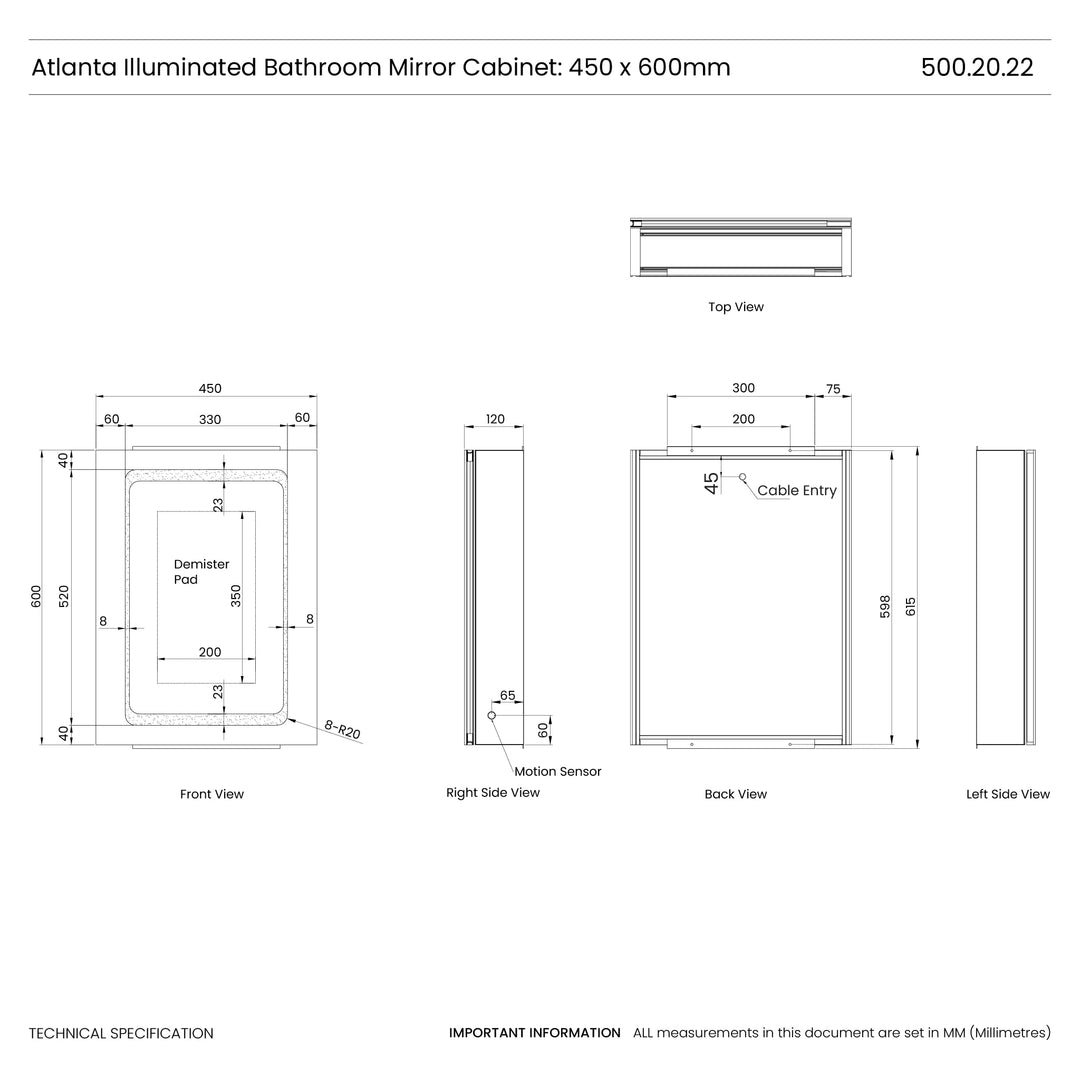 Atlanta Illuminated Bathroom Mirror Cabinet: 450 x 600mm

500.20.22

Top View

450

60

330

60

40

23

Demister Pad

600

520

350

8

8

200

23

40

8~R20

Front View

120

65

60

Motion Sensor

Right Side View

300

75

200

45

Cable Entry

598

615

Back View

Left Side View

TECHNICAL SPECIFICATION

IMPORTANT INFORMATION ALL measurements in this document are set in MM (Millimetres)